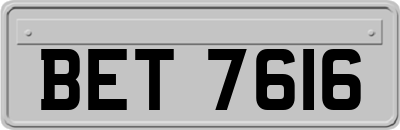 BET 7616